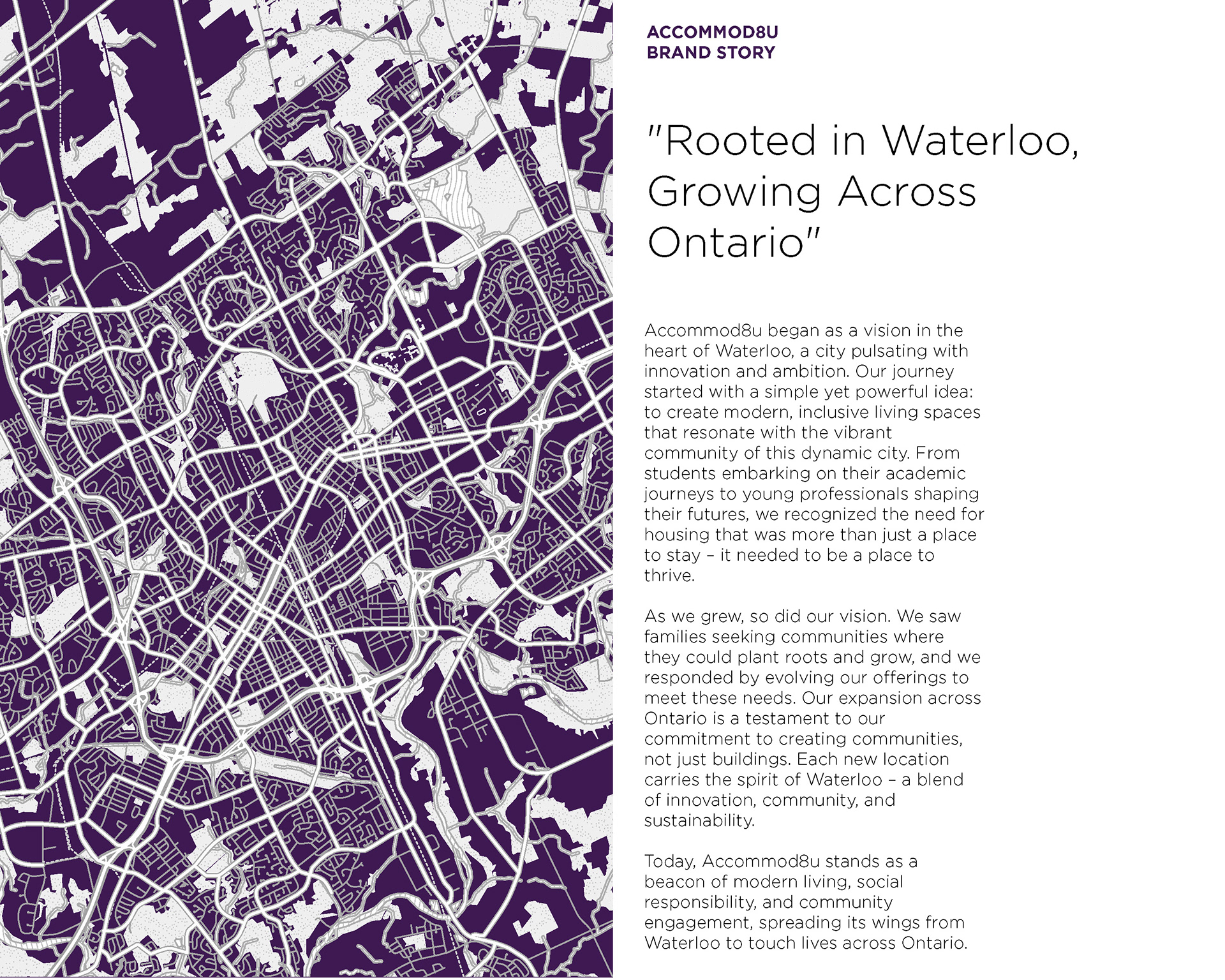 ACCOMMOD8U
BRAND STORY

"Rooted in Waterloo, Growing Across Ontario"

Accommod8u began as a vision in the heart of Waterloo, a city pulsating with innovation and ambition. Our journey started with a simple yet powerful idea: to create modern, inclusive living spaces that resonate with the vibrant community of this dynamic city. From students embarking on their academic journeys to young professionals shaping their futures, we recognized the need for housing that was more than just a place to stay – it needed to be a place to thrive.

As we grew, so did our vision. We saw families seeking communities where they could plant roots and grow, and we responded by evolving our offerings to meet these needs. Our expansion across Ontario is a testament to our commitment to creating communities, not just buildings. Each new location carries the spirit of Waterloo – a blend of innovation, community, and sustainability.

Today, Accommod8u stands as a beacon of modern living, social responsibility, and community engagement, spreading its wings from Waterloo to touch lives across Ontario.